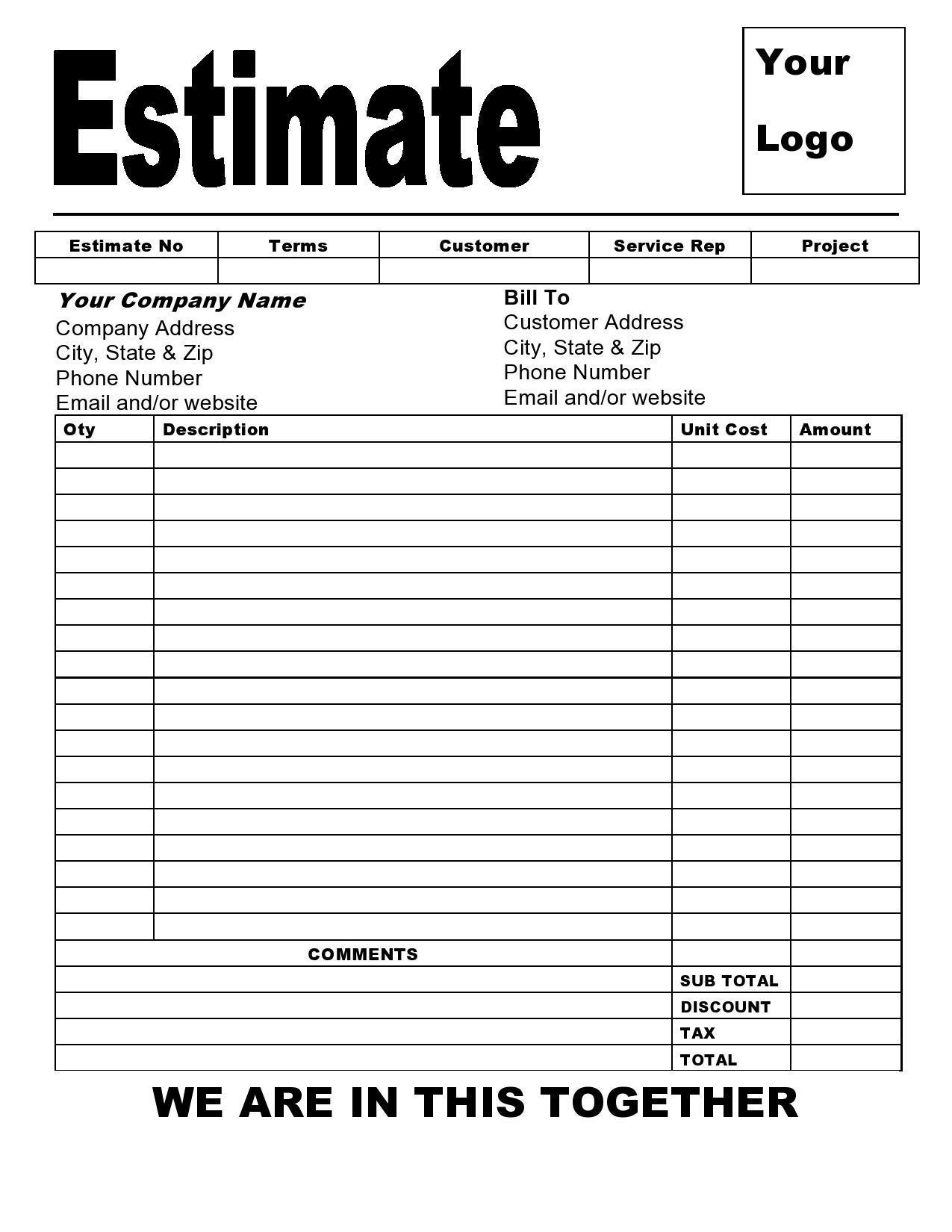 Estimate

Your Logo

| Estimate No | Terms | Customer | Service Rep | Project |
|---|---|---|---|---|
| | | | | |

Your Company Name
Company Address
City, State & Zip
Phone Number
Email and/or website

Bill To
Customer Address
City, State & Zip
Phone Number
Email and/or website

| Oty | Description | Unit Cost | Amount |
|---|---|---|---|
| | | | |
| | | | |
| | | | |
| | | | |
| | | | |
| | | | |
| | | | |
| | | | |
| | | | |
| | | | |
| | | | |
| | | | |
| | | | |
| | | | |
| | | | |
| | | | |
| | | | |
| | | | |
| | | | |
| COMMENTS | | | |
| | | SUB TOTAL | |
| | | DISCOUNT | |
| | | TAX | |
| | | TOTAL | |

WE ARE IN THIS TOGETHER